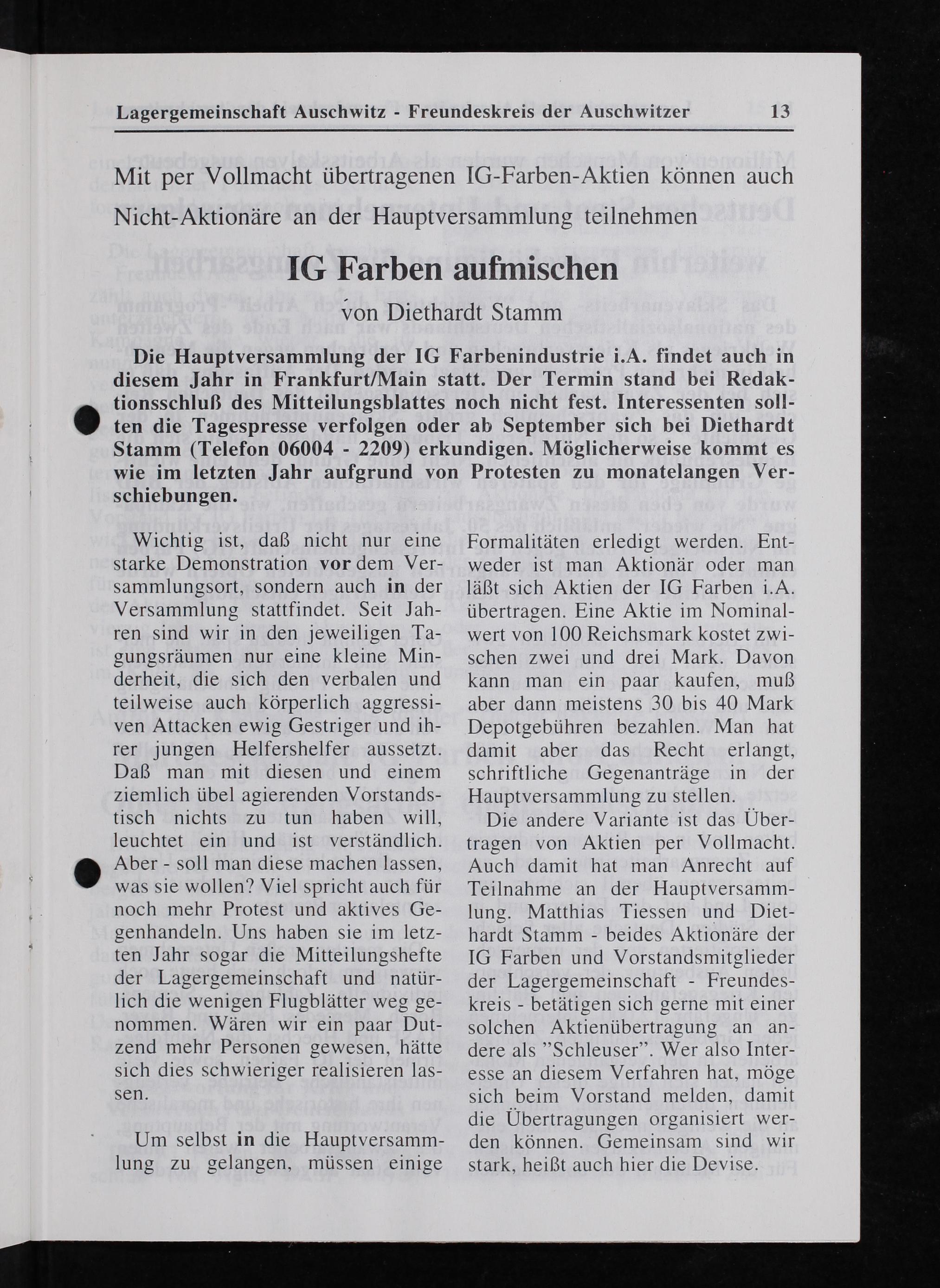 Lagergemeinschaft Auschwitz - Freundeskreis der Auschwitzer 13

Mit per Vollmacht übertragenen IG-Farben-Aktien können auch Nicht-Aktionäre an der Hauptversammlung teilnehmen

IG Farben aufmischen

von Diethardt Stamm

Die Hauptversammlung der IG Farbenindustrie i.A. findet auch in diesem Jahr in Frankfurt/Main statt. Der Termin stand bei Redaktionsschluß des Mitteilungsblattes noch nicht fest. Interessenten sollten die Tagespresse verfolgen oder ab September sich bei Diethardt Stamm (Telefon 06004 - 2209) erkundigen. Möglicherweise kommt es wie im letzten Jahr aufgrund von Protesten zu monatelangen Verschiebungen.

Wichtig ist, daß nicht nur eine starke Demonstration vor dem Versammlungsort, sondern auch in der Versammlung stattfindet. Seit Jahren sind wir in den jeweiligen Tagungsräumen nur eine kleine Minderheit, die sich den verbalen und teilweise auch körperlich aggressiven Attacken ewig Gestriger und ihrer jungen Helfershelfer aussetzt. Daß man mit diesen und einem ziemlich übel agierenden Vorstandstisch nichts zu tun haben will, leuchtet ein und ist verständlich. Aber - soll man diese machen lassen, was sie wollen? Viel spricht auch für noch mehr Protest und aktives Gegenhandeln. Uns haben sie im letzten Jahr sogar die Mitteilungshefte der Lagergemeinschaft und natürlich die wenigen Flugblätter weg genommen. Wären wir ein paar Dutzend mehr Personen gewesen, hätte sich dies schwieriger realisieren lassen.

Um selbst in die Hauptversammlung zu gelangen, müssen einige Formalitäten erledigt werden. Entweder ist man Aktionär oder man läßt sich Aktien der IG Farben i.A. übertragen. Eine Aktie im Nominalwert von 100 Reichsmark kostet zwischen zwei und drei Mark. Davon kann man ein paar kaufen, muß aber dann meistens 30 bis 40 Mark Depotgebühren bezahlen. Man hat damit aber das Recht erlangt, schriftliche Gegenanträge in der Hauptversammlung zu stellen.

Die andere Variante ist das Übertragen von Aktien per Vollmacht. Auch damit hat man Anrecht auf Teilnahme an der Hauptversammlung. Matthias Tiessen und Diethardt Stamm - beides Aktionäre der IG Farben und Vorstandsmitglieder der Lagergemeinschaft - Freundeskreis - betätigen sich gerne mit einer solchen Aktienübertragung an andere als "Schleuser". Wer also Interesse an diesem Verfahren hat, möge sich beim Vorstand melden, damit die Übertragungen organisiert werden können. Gemeinsam sind wir stark, heißt auch hier die Devise.